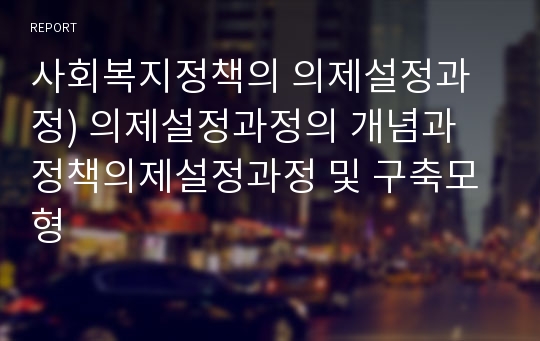 REPORT

사회복지정책의 의제설정과정) 의제설정과정의 개념과 정책의제설정과정 및 구축모형